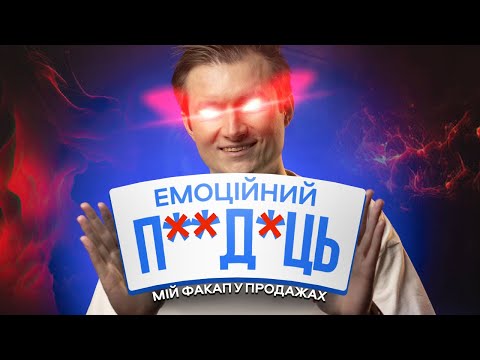 ЕМОЦІЙНИЙ
П**Д*ЦЬ
МІЙ ФАКАП У ПРОДАЖАХ